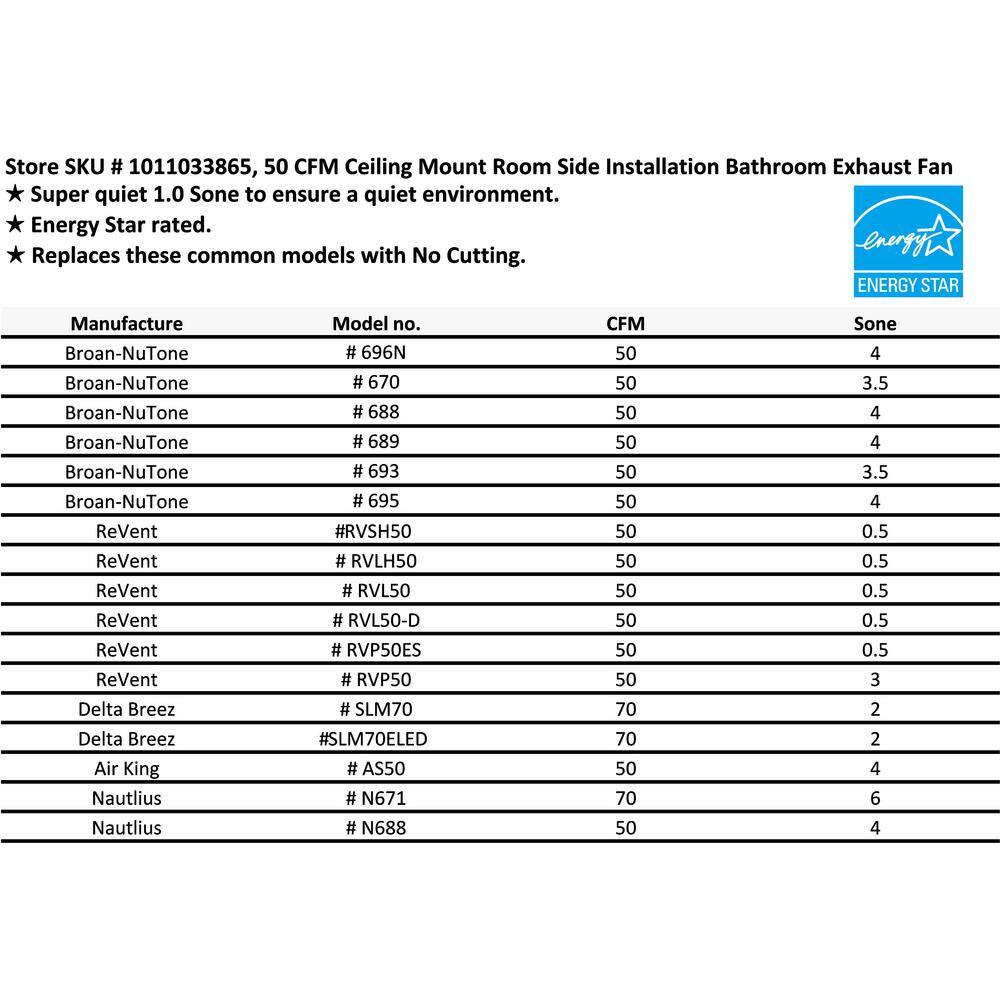 Store SKU # 1011033865, 50 CFM Ceiling Mount Room Side Installation Bathroom Exhaust Fan
★ Super quiet 1.0 Sone to ensure a quiet environment.
★ Energy Star rated.
★ Replaces these common models with No Cutting.

energy
ENERGY STAR

| Manufacture | Model no. | CFM | Sone |
|---|---|---|---|
| Broan-NuTone | # 696N | 50 | 4 |
| Broan-NuTone | # 670 | 50 | 3.5 |
| Broan-NuTone | # 688 | 50 | 4 |
| Broan-NuTone | # 689 | 50 | 4 |
| Broan-NuTone | # 693 | 50 | 3.5 |
| Broan-NuTone | # 695 | 50 | 4 |
| ReVent | #RVSH50 | 50 | 0.5 |
| ReVent | # RVLH50 | 50 | 0.5 |
| ReVent | # RVL50 | 50 | 0.5 |
| ReVent | # RVL50-D | 50 | 0.5 |
| ReVent | # RVP50ES | 50 | 0.5 |
| ReVent | # RVP50 | 50 | 3 |
| Delta Breez | # SLM70 | 70 | 2 |
| Delta Breez | #SLM70ELED | 70 | 2 |
| Air King | # AS50 | 50 | 4 |
| Nautlius | # N671 | 70 | 6 |
| Nautlius | # N688 | 50 | 4 |